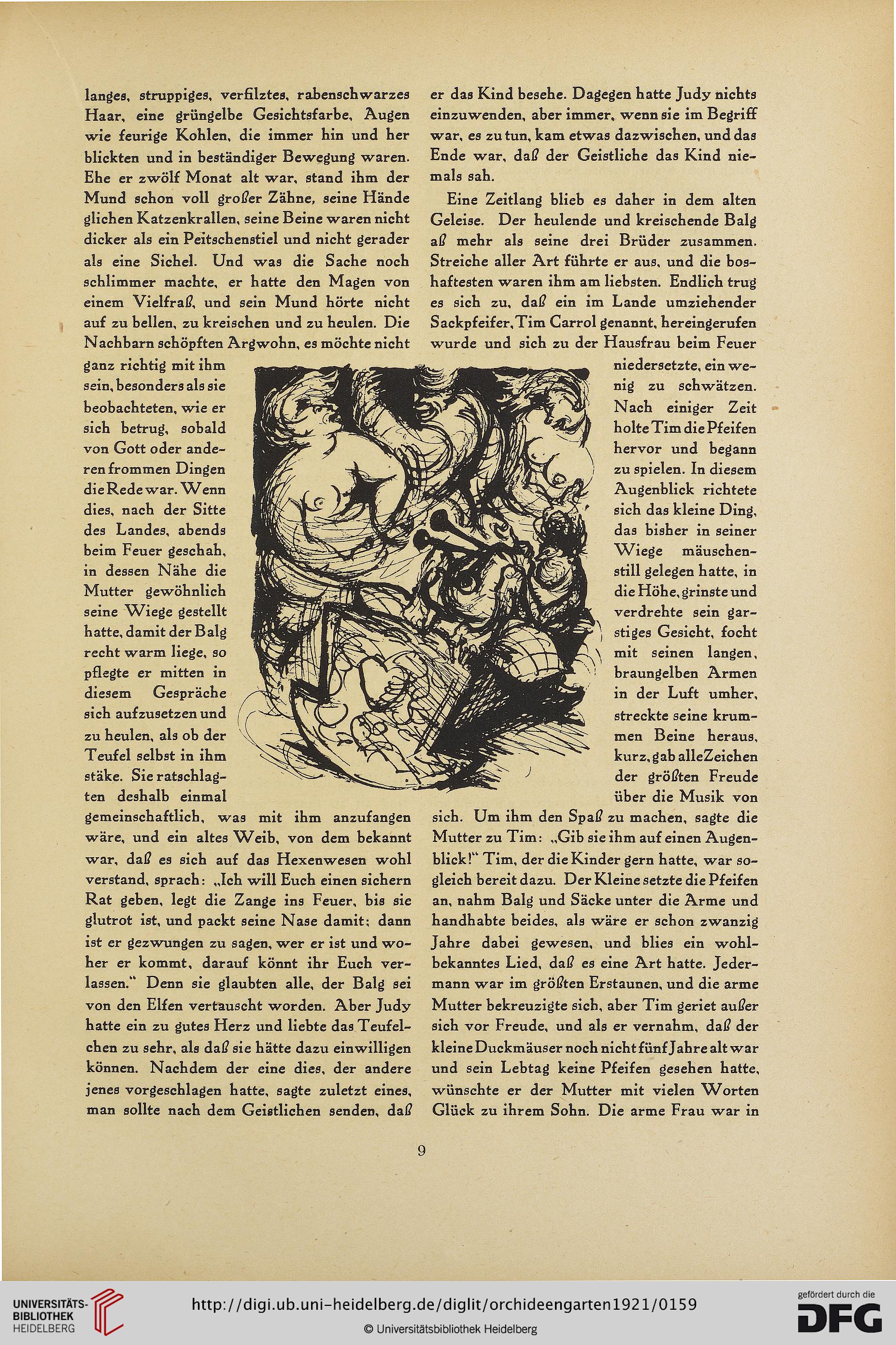 langes, struppiges, verfilztes, rabenschwarzes Haar, eine grüngelbe Gesichtsfarbe, Augen wie feurige Kohlen, die immer hin und her blickten und in beständiger Bewegung waren. Ehe er zwölf Monat alt war, stand ihm der Mund schon voll großer Zähne, seine Hände glichen Katzenkrallen, seine Beine waren nicht dicker als ein Peitschenstiel und nicht gerader als eine Sichel. Und was die Sache noch schlimmer machte, er hatte den Magen von einem Vielfraß, und sein Mund hörte nicht auf zu bellen, zu kreischen und zu heulen. Die Nachbarn schöpften Argwohn, es möchte nicht ganz richtig mit ihm sein, besonders als sie beobachteten, wie er sich betrug, sobald von Gott oder anderen frommen Dingen die Rede war. Wenn dies, nach der Sitte des Landes, abends beim Feuer geschah, in dessen Nähe die Mutter gewöhnlich seine Wiege gestellt hatte, damit der Balg recht warm liege, so pflegte er mitten in diesem Gespräche sich aufzusetzen und zu heulen, als ob der Teufel selbst in ihm stäke. Sie ratschlagten deshalb einmal gemeinschaftlich, was mit ihm anzufangen wäre, und ein altes Weib, von dem bekannt war, daß es sich auf das Hexenwesen wohl verstand, sprach: „Ich will Euch einen sichern Rat geben, legt die Zange ins Feuer, bis sie glutrot ist, und packt seine Nase damit; dann ist er gezwungen zu sagen, wer er ist und woher er kommt, darauf könnt ihr Euch verlassen.“ Denn sie glaubten alle, der Balg sei von den Elfen vertauscht worden. Aber Judy hatte ein zu gutes Herz und liebte das Teufelchen zu sehr, als daß sie hätte dazu einwilligen können. Nachdem der eine dies, der andere jenes vorgeschlagen hatte, sagte zuletzt eines, man sollte nach dem Geistlichen senden, daß

er das Kind besehe. Dagegen hatte Judy nichts einzuwenden, aber immer, wenn sie im Begriff war, es zu tun, kam etwas dazwischen, und das Ende war, daß der Geistliche das Kind niemals sah.

Eine Zeitlang blieb es daher in dem alten Geleise. Der heulende und kreischende Balg aß mehr als seine drei Brüder zusammen. Streiche aller Art führte er aus, und die boshaftesten waren ihm am liebsten. Endlich trug es sich zu, daß ein im Lande umziehender Sackpfeifer, Tim Carrol genannt, hereingerufen wurde und sich zu der Hausfrau beim Feuer niedersetzte, ein wenig zu schwätzen. Nach einiger Zeit holte Tim die Pfeifen hervor und begann zu spielen. In diesem Augenblick richtete sich das kleine Ding, das bisher in seiner Wiege mäuschenstill gelegen hatte, in die Höhe, grinste und verdrehte sein garstiges Gesicht, focht mit seinen langen, braungelben Armen in der Luft umher, streckte seine krummen Beine heraus, kurz, gab alle Zeichen der größten Freude über die Musik von sich. Um ihm den Spaß zu machen, sagte die Mutter zu Tim: „Gib sie ihm auf einen Augenblick!“ Tim, der die Kinder gern hatte, war sogleich bereit dazu. Der Kleine setzte die Pfeifen an, nahm Balg und Säcke unter die Arme und handhabte beides, als wäre er schon zwanzig Jahre dabei gewesen, und blies ein wohlbekanntes Lied, daß es eine Art hatte. Jedermann war im größten Erstaunen, und die arme Mutter bekreuzigte sich, aber Tim geriet außer sich vor Freude, und als er vernahm, daß der kleine Duckmäuser noch nicht fünf Jahre alt war und sein Lebtag keine Pfeifen gesehen hatte, wünschte er der Mutter mit vielen Worten Glück zu ihrem Sohn. Die arme Frau war in

9

UNIVERSITÄTS-BIBLIOTHEK HEIDELBERG
http://digi.ub.uni-heidelberg.de/diglit/orchideengarten1921/0159
© Universitätsbibliothek Heidelberg
gefördert durch die DFG